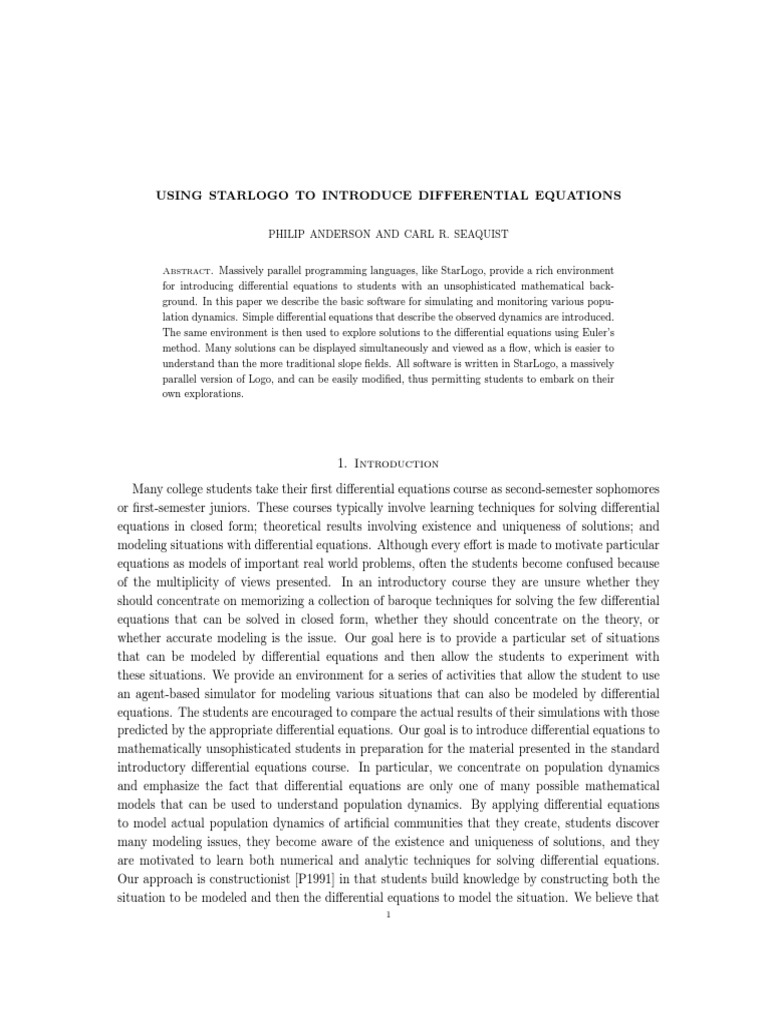 USING STARLOGO TO INTRODUCE DIFFERENTIAL EQUATIONS

PHILIP ANDERSON AND CARL R. SEAQUIST

Abstract. Massively parallel programming languages, like StarLogo, provide a rich environment for introducing differential equations to students with an unsophisticated mathematical background. In this paper we describe the basic software for simulating and monitoring various population dynamics. Simple differential equations that describe the observed dynamics are introduced. The same environment is then used to explore solutions to the differential equations using Euler's method. Many solutions can be displayed simultaneously and viewed as a flow, which is easier to understand than the more traditional slope fields. All software is written in StarLogo, a massively parallel version of Logo, and can be easily modified, thus permitting students to embark on their own explorations.

1. Introduction

Many college students take their first differential equations course as second-semester sophomores or first-semester juniors. These courses typically involve learning techniques for solving differential equations in closed form; theoretical results involving existence and uniqueness of solutions; and modeling situations with differential equations. Although every effort is made to motivate particular equations as models of important real world problems, often the students become confused because of the multiplicity of views presented. In an introductory course they are unsure whether they should concentrate on memorizing a collection of baroque techniques for solving the few differential equations that can be solved in closed form, whether they should concentrate on the theory, or whether accurate modeling is the issue. Our goal here is to provide a particular set of situations that can be modeled by differential equations and then allow the students to experiment with these situations. We provide an environment for a series of activities that allow the student to use an agent-based simulator for modeling various situations that can also be modeled by differential equations. The students are encouraged to compare the actual results of their simulations with those predicted by the appropriate differential equations. Our goal is to introduce differential equations to mathematically unsophisticated students in preparation for the material presented in the standard introductory differential equations course. In particular, we concentrate on population dynamics and emphasize the fact that differential equations are only one of many possible mathematical models that can be used to understand population dynamics. By applying differential equations to model actual population dynamics of artificial communities that they create, students discover many modeling issues, they become aware of the existence and uniqueness of solutions, and they are motivated to learn both numerical and analytic techniques for solving differential equations. Our approach is constructionist [P1991] in that students build knowledge by constructing both the situation to be modeled and then the differential equations to model the situation. We believe that

1